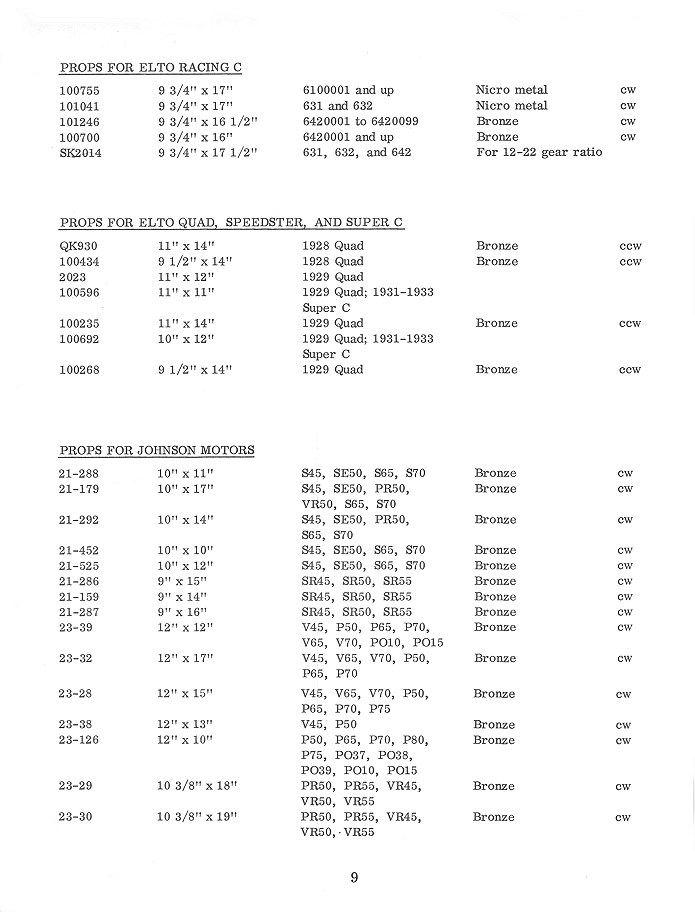 PROPS FOR ELTO RACING C

| | | | | |
|---|---|---|---|---|
| 100755 | 9 3/4" x 17" | 6100001 and up | Nicro metal | cw |
| 101041 | 9 3/4" x 17" | 631 and 632 | Nicro metal | cw |
| 101246 | 9 3/4" x 16 1/2" | 6420001 to 6420099 | Bronze | cw |
| 100700 | 9 3/4" x 16" | 6420001 and up | Bronze | cw |
| SK2014 | 9 3/4" x 17 1/2" | 631, 632, and 642 | For 12-22 gear ratio | |

PROPS FOR ELTO QUAD, SPEEDSTER, AND SUPER C

| | | | | |
|---|---|---|---|---|
| QK930 | 11" x 14" | 1928 Quad | Bronze | ccw |
| 100434 | 9 1/2" x 14" | 1928 Quad | Bronze | ccw |
| 2023 | 11" x 12" | 1929 Quad | | |
| 100596 | 11" x 11" | 1929 Quad; 1931-1933 Super C | | |
| 100235 | 11" x 14" | 1929 Quad | Bronze | ccw |
| 100692 | 10" x 12" | 1929 Quad; 1931-1933 Super C | | |
| 100268 | 9 1/2" x 14" | 1929 Quad | Bronze | ccw |

PROPS FOR JOHNSON MOTORS

| | | | | |
|---|---|---|---|---|
| 21-288 | 10" x 11" | S45, SE50, S65, S70 | Bronze | cw |
| 21-179 | 10" x 17" | S45, SE50, PR50, VR50, S65, S70 | Bronze | cw |
| 21-292 | 10" x 14" | S45, SE50, PR50, S65, S70 | Bronze | cw |
| 21-452 | 10" x 10" | S45, SE50, S65, S70 | Bronze | cw |
| 21-525 | 10" x 12" | S45, SE50, S65, S70 | Bronze | cw |
| 21-286 | 9" x 15" | SR45, SR50, SR55 | Bronze | cw |
| 21-159 | 9" x 14" | SR45, SR50, SR55 | Bronze | cw |
| 21-287 | 9" x 16" | SR45, SR50, SR55 | Bronze | cw |
| 23-39 | 12" x 12" | V45, P50, P65, P70, V65, V70, PO10, PO15 | Bronze | cw |
| 23-32 | 12" x 17" | V45, V65, V70, P50, P65, P70 | Bronze | cw |
| 23-28 | 12" x 15" | V45, V65, V70, P50, P65, P70, P75 | Bronze | cw |
| 23-38 | 12" x 13" | V45, P50 | Bronze | cw |
| 23-126 | 12" x 10" | P50, P65, P70, P80, P75, PO37, PO38, PO39, PO10, PO15 | Bronze | cw |
| 23-29 | 10 3/8" x 18" | PR50, PR55, VR45, VR50, VR55 | Bronze | cw |
| 23-30 | 10 3/8" x 19" | PR50, PR55, VR45, VR50, VR55 | Bronze | cw |

9